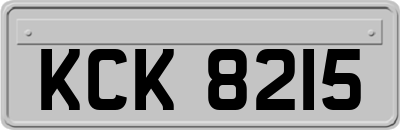 KCK 8215